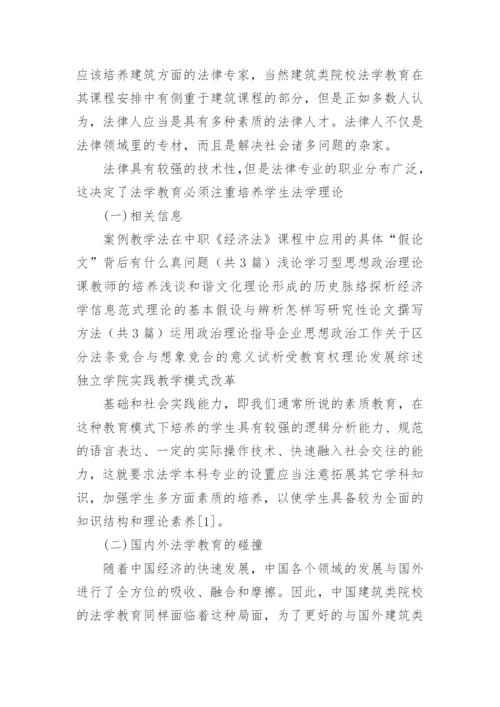 应该培养建筑方面的法律专家，当然建筑类院校法学教育在其课程安排中有侧重于建筑课程的部分，但是正如多数人认为，法律人应当是具有多种素质的法律人才。法律人不仅是法律领域里的专材，而且是解决社会诸多问题的杂家。

法律具有较强的技术性，但是法律专业的职业分布广泛，这决定了法学教育必须注重培养学生法学理论

(一)相关信息

案例教学法在中职《经济法》课程中应用的具体“假论文”背后有什么真问题（共3篇）浅论学习型思想政治理论课教师的培养浅谈和谐文化理论形成的历史脉络探析经济学信息范式理论的基本假设与辨析怎样写研究性论文撰写方法（共3篇）运用政治理论指导企业思想政治工作关于区分法条竞合与想象竞合的意义试析受教育权理论发展综述独立学院实践教学模式改革

基础和社会实践能力，即我们通常所说的素质教育，在这种教育模式下培养的学生具有较强的逻辑分析能力、规范的语言表达、一定的实际操作技术、快速融入社会交往的能力，这就要求法学本科专业的设置应当注意拓展其它学科知识，加强学生多方面素质的培养，以使学生具备较为全面的知识结构和理论素养[1]。

(二)国内外法学教育的碰撞

随着中国经济的快速发展，中国各个领域的发展与国外进行了全方位的吸收、融合和摩擦。因此，中国建筑类院校的法学教育同样面临着这种局面，为了更好的与国外建筑类